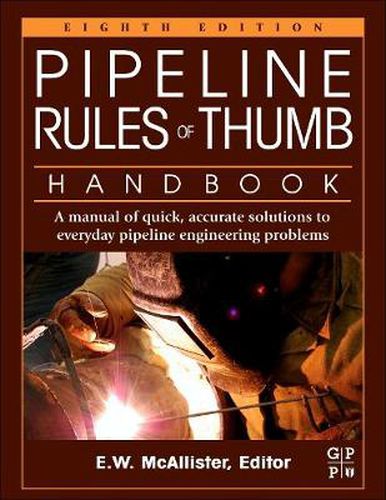 EIGHTH EDITION

PIPELINE RULES OF THUMB

HANDBOOK

A manual of quick, accurate solutions to everyday pipeline engineering problems

E.W. McAllister, Editor

G P
P